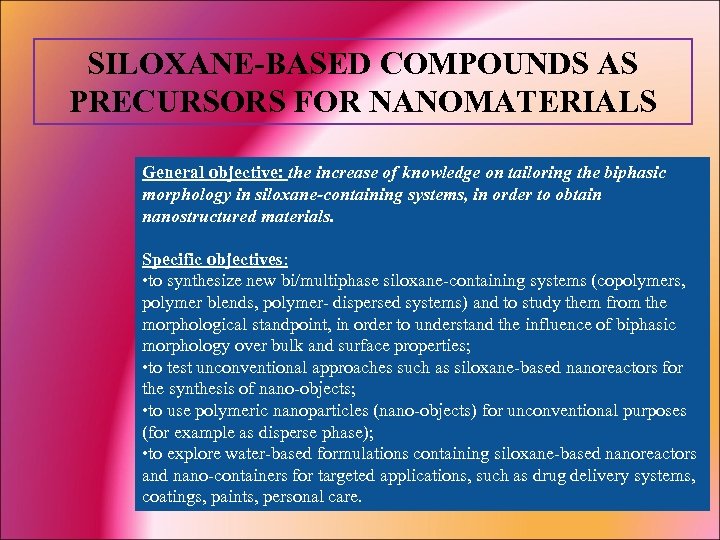 SILOXANE-BASED COMPOUNDS AS PRECURSORS FOR NANOMATERIALS

General objective: the increase of knowledge on tailoring the biphasic morphology in siloxane-containing systems, in order to obtain nanostructured materials.

Specific objectives:
•to synthesize new bi/multiphase siloxane-containing systems (copolymers, polymer blends, polymer- dispersed systems) and to study them from the morphological standpoint, in order to understand the influence of biphasic morphology over bulk and surface properties;
•to test unconventional approaches such as siloxane-based nanoreactors for the synthesis of nano-objects;
•to use polymeric nanoparticles (nano-objects) for unconventional purposes (for example as disperse phase);
•to explore water-based formulations containing siloxane-based nanoreactors and nano-containers for targeted applications, such as drug delivery systems, coatings, paints, personal care.